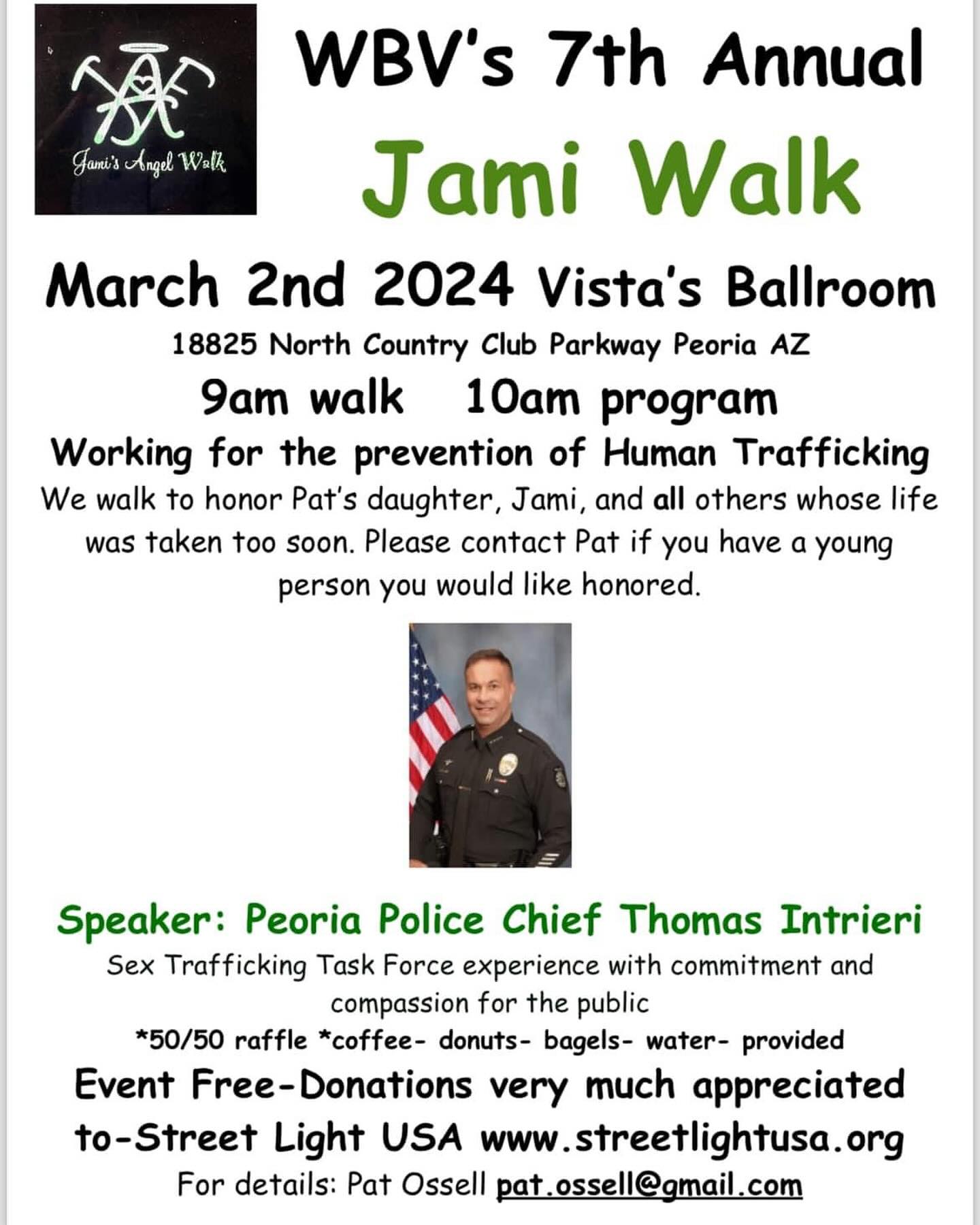 Jami's Angel Walk

WBV's 7th Annual

Jami Walk

March 2nd 2024 Vista's Ballroom

18825 North Country Club Parkway Peoria AZ

9am walk   10am program

Working for the prevention of Human Trafficking

We walk to honor Pat's daughter, Jami, and all others whose life was taken too soon. Please contact Pat if you have a young person you would like honored.

Speaker: Peoria Police Chief Thomas Intrieri

Sex Trafficking Task Force experience with commitment and compassion for the public

*50/50 raffle *coffee- donuts- bagels- water- provided

Event Free-Donations very much appreciated to-Street Light USA www.streetlightusa.org

For details: Pat Ossell pat.ossell@gmail.com